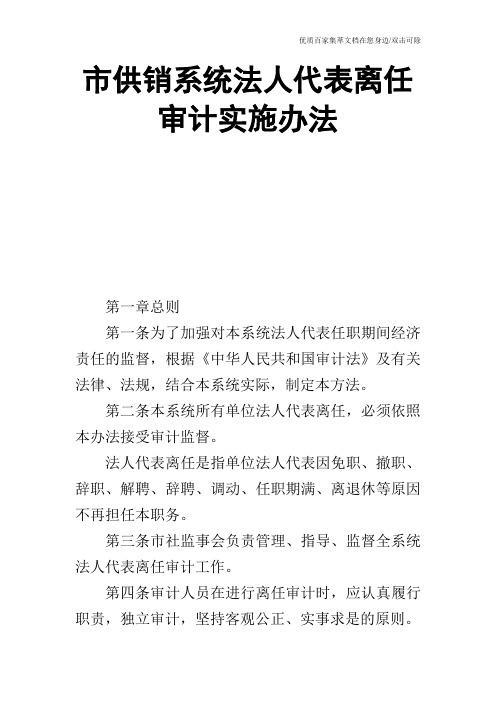 优质百家集萃文档在您身边/双击可除

市供销系统法人代表离任审计实施办法

第一章总则

第一条为了加强对本系统法人代表任职期间经济责任的监督，根据《中华人民共和国审计法》及有关法律、法规，结合本系统实际，制定本方法。

第二条本系统所有单位法人代表离任，必须依照本办法接受审计监督。

法人代表离任是指单位法人代表因免职、撤职、辞职、解聘、辞聘、调动、任职期满、离退休等原因不再担任本职务。

第三条市社监事会负责管理、指导、监督全系统法人代表离任审计工作。

第四条审计人员在进行离任审计时，应认真履行职责，独立审计，坚持客观公正、实事求是的原则。